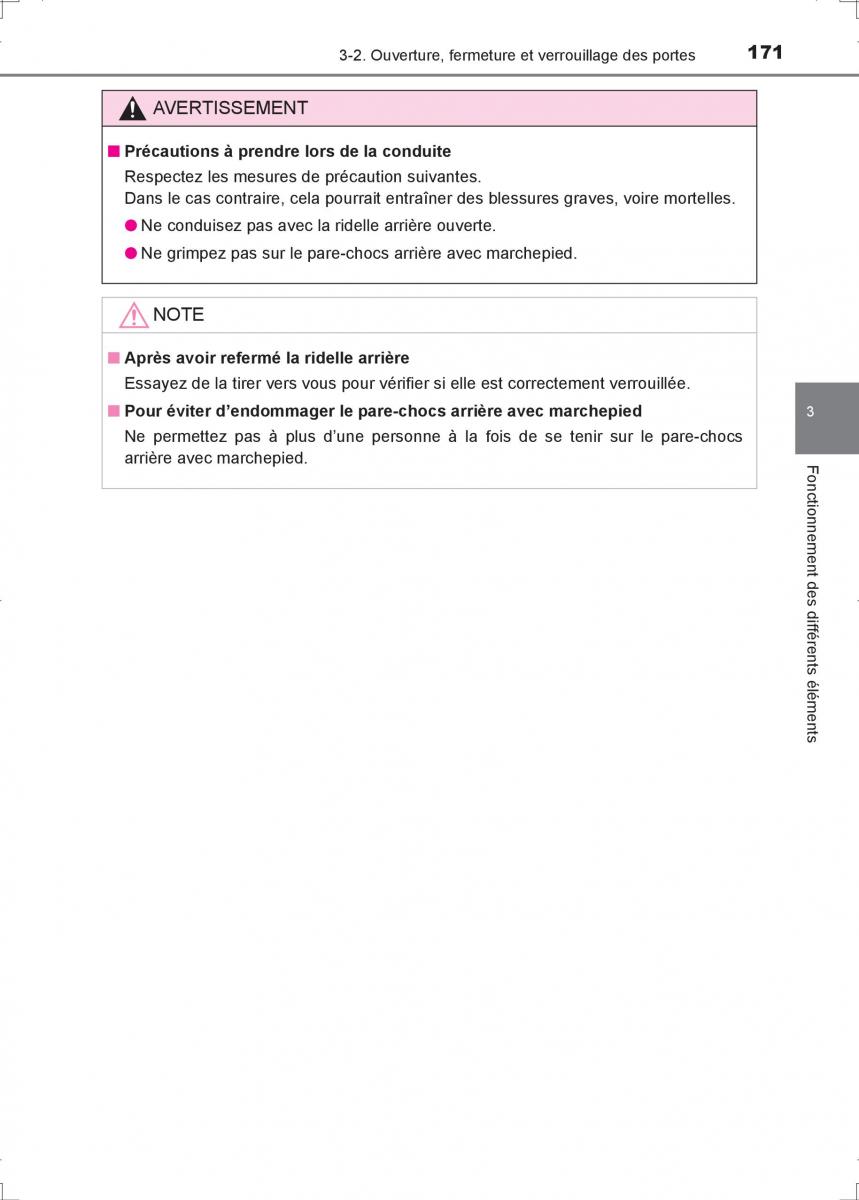 3-2. Ouverture, fermeture et verrouillage des portes

171

AVERTISSEMENT

■ Précautions à prendre lors de la conduite

Respectez les mesures de précaution suivantes.
Dans le cas contraire, cela pourrait entraîner des blessures graves, voire mortelles.

● Ne conduisez pas avec la ridelle arrière ouverte.

● Ne grimpez pas sur le pare-chocs arrière avec marchepied.

NOTE

■ Après avoir refermé la ridelle arrière

Essayez de la tirer vers vous pour vérifier si elle est correctement verrouillée.

■ Pour éviter d'endommager le pare-chocs arrière avec marchepied

Ne permettez pas à plus d'une personne à la fois de se tenir sur le pare-chocs arrière avec marchepied.

3

Fonctionnement des différents éléments